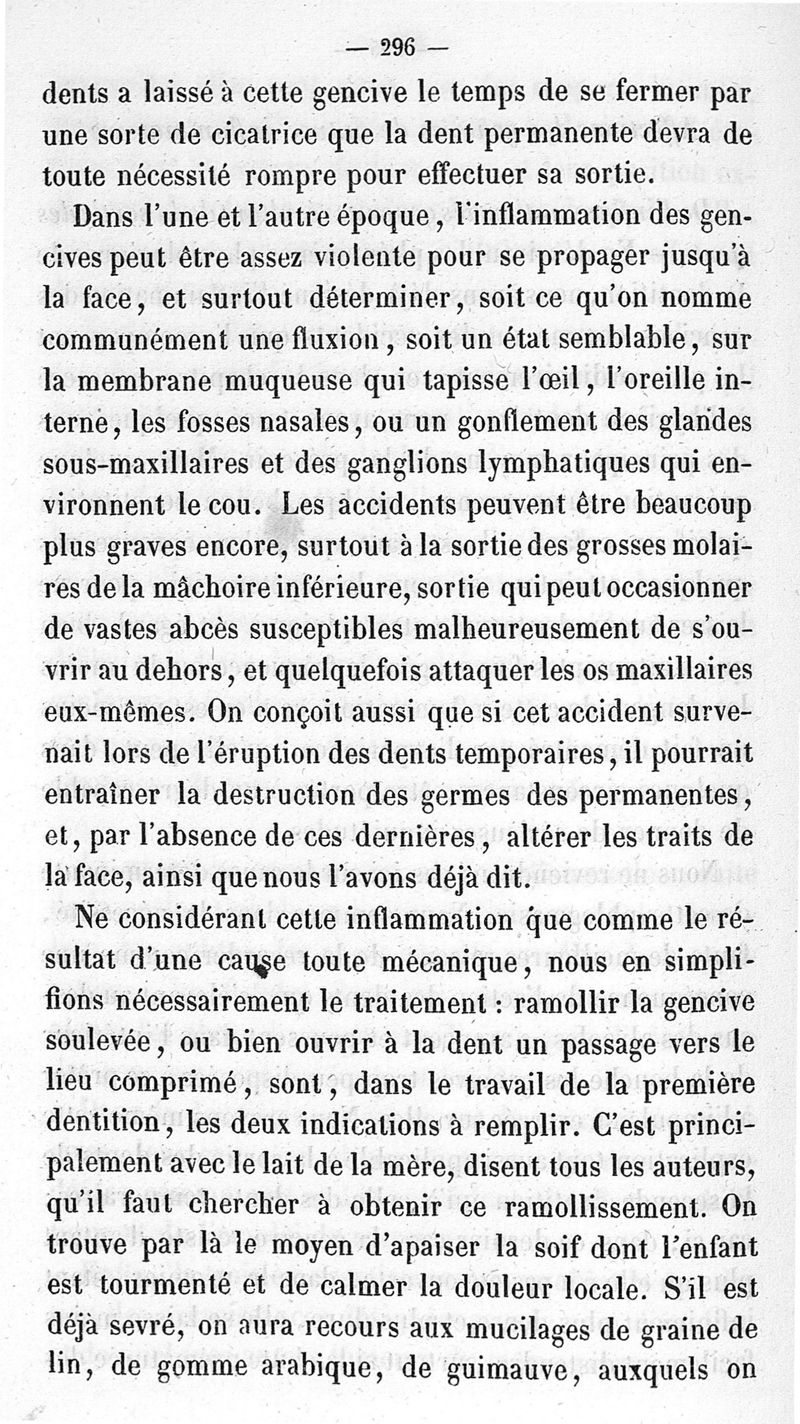 — 296 —

dents a laissé à cette gencive le temps de se fermer par une sorte de cicatrice que la dent permanente devra de toute nécessité rompre pour effectuer sa sortie.

Dans l'une et l'autre époque, l'inflammation des gencives peut être assez violente pour se propager jusqu'à la face, et surtout déterminer, soit ce qu'on nomme communément une fluxion, soit un état semblable, sur la membrane muqueuse qui tapisse l'œil, l'oreille interne, les fosses nasales, ou un gonflement des glandes sous-maxillaires et des ganglions lymphatiques qui environnent le cou. Les accidents peuvent être beaucoup plus graves encore, surtout à la sortie des grosses molaires de la mâchoire inférieure, sortie qui peut occasionner de vastes abcès susceptibles malheureusement de s'ouvrir au dehors, et quelquefois attaquer les os maxillaires eux-mêmes. On conçoit aussi que si cet accident survenait lors de l'éruption des dents temporaires, il pourrait entraîner la destruction des germes des permanentes, et, par l'absence de ces dernières, altérer les traits de la face, ainsi que nous l'avons déjà dit.

Ne considérant cette inflammation que comme le résultat d'une cause toute mécanique, nous en simplifions nécessairement le traitement : ramollir la gencive soulevée, ou bien ouvrir à la dent un passage vers le lieu comprimé, sont, dans le travail de la première dentition, les deux indications à remplir. C'est principalement avec le lait de la mère, disent tous les auteurs, qu'il faut chercher à obtenir ce ramollissement. On trouve par là le moyen d'apaiser la soif dont l'enfant est tourmenté et de calmer la douleur locale. S'il est déjà sevré, on aura recours aux mucilages de graine de lin, de gomme arabique, de guimauve, auxquels on